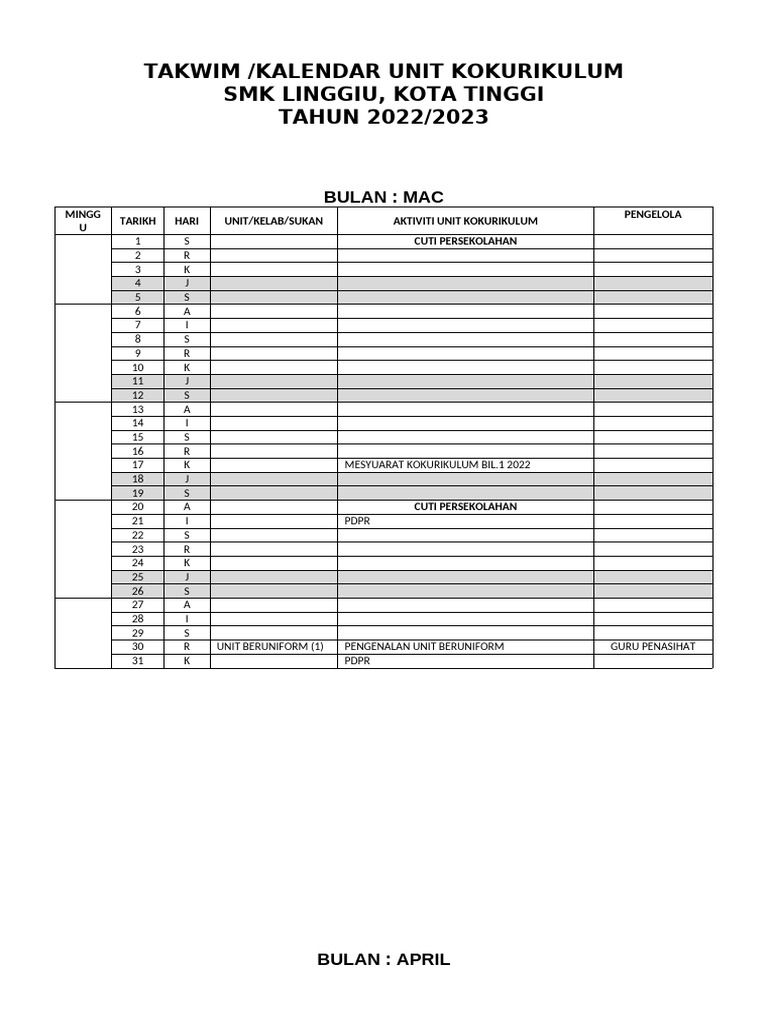 TAKWIM /KALENDAR UNIT KOKURIKULUM
SMK LINGGIU, KOTA TINGGI
TAHUN 2022/2023

BULAN : MAC

| MINGGU | TARIKH | HARI | UNIT/KELAB/SUKAN | AKTIVITI UNIT KOKURIKULUM | PENGELOLA |
|---|---|---|---|---|---|
| | 1 | S | | CUTI PERSEKOLAHAN | |
| | 2 | R | | | |
| | 3 | K | | | |
| | 4 | J | | | |
| | 5 | S | | | |
| | 6 | A | | | |
| | 7 | I | | | |
| | 8 | S | | | |
| | 9 | R | | | |
| | 10 | K | | | |
| | 11 | J | | | |
| | 12 | S | | | |
| | 13 | A | | | |
| | 14 | I | | | |
| | 15 | S | | | |
| | 16 | R | | | |
| | 17 | K | | MESYUARAT KOKURIKULUM BIL.1 2022 | |
| | 18 | J | | | |
| | 19 | S | | | |
| | 20 | A | | CUTI PERSEKOLAHAN | |
| | 21 | I | | PDPR | |
| | 22 | S | | | |
| | 23 | R | | | |
| | 24 | K | | | |
| | 25 | J | | | |
| | 26 | S | | | |
| | 27 | A | | | |
| | 28 | I | | | |
| | 29 | S | | | |
| | 30 | R | UNIT BERUNIFORM (1) | PENGENALAN UNIT BERUNIFORM | GURU PENASIHAT |
| | 31 | K | | PDPR | |

BULAN : APRIL